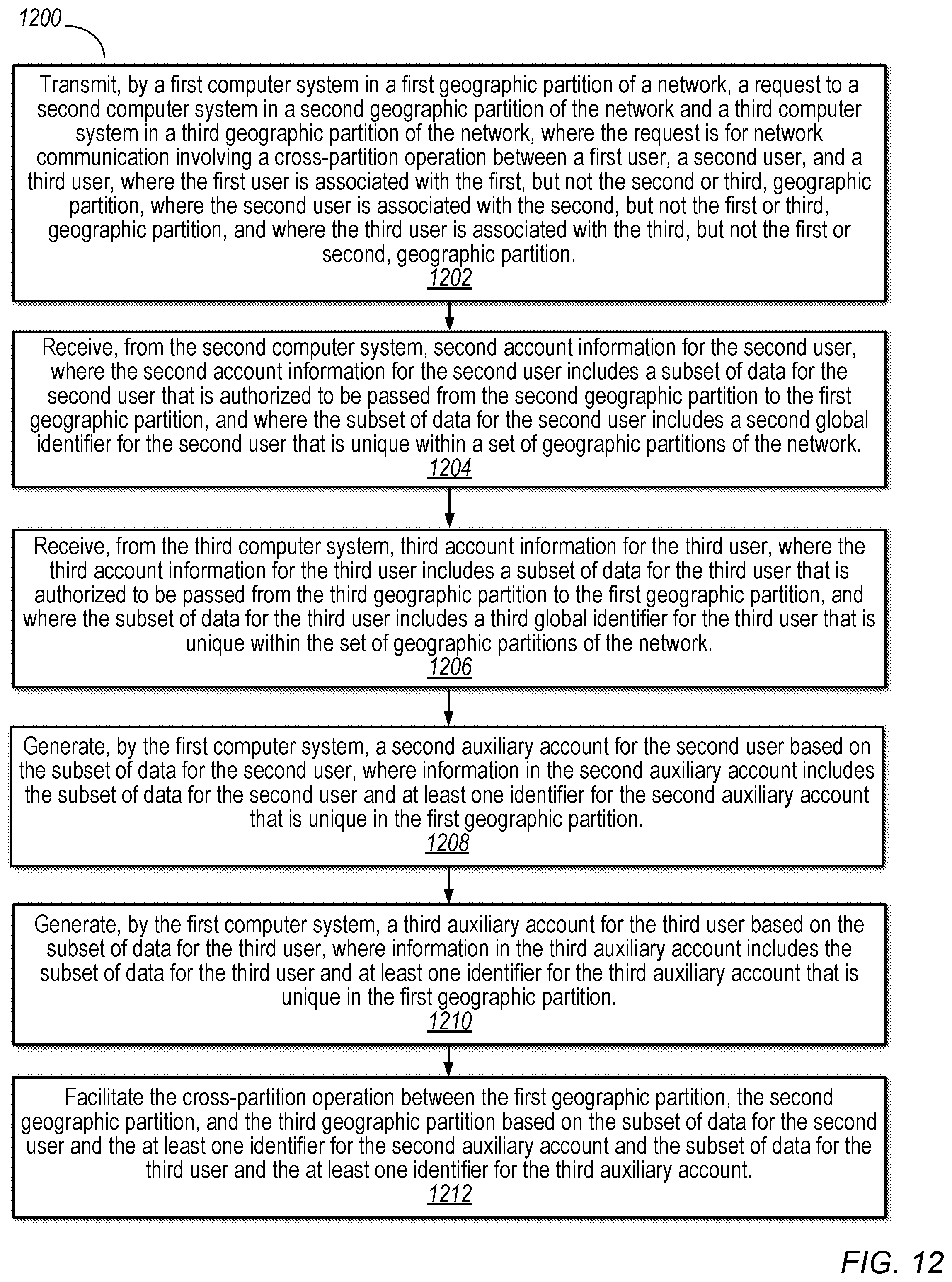 1200

Transmit, by a first computer system in a first geographic partition of a network, a request to a second computer system in a second geographic partition of the network and a third computer system in a third geographic partition of the network, where the request is for network communication involving a cross-partition operation between a first user, a second user, and a third user, where the first user is associated with the first, but not the second or third, geographic partition, where the second user is associated with the second, but not the first or third, geographic partition, and where the third user is associated with the third, but not the first or second, geographic partition.
1202

Receive, from the second computer system, second account information for the second user, where the second account information for the second user includes a subset of data for the second user that is authorized to be passed from the second geographic partition to the first geographic partition, and where the subset of data for the second user includes a second global identifier for the second user that is unique within a set of geographic partitions of the network.
1204

Receive, from the third computer system, third account information for the third user, where the third account information for the third user includes a subset of data for the third user that is authorized to be passed from the third geographic partition to the first geographic partition, and where the subset of data for the third user includes a third global identifier for the third user that is unique within the set of geographic partitions of the network.
1206

Generate, by the first computer system, a second auxiliary account for the second user based on the subset of data for the second user, where information in the second auxiliary account includes the subset of data for the second user and at least one identifier for the second auxiliary account that is unique in the first geographic partition.
1208

Generate, by the first computer system, a third auxiliary account for the third user based on the subset of data for the third user, where information in the third auxiliary account includes the subset of data for the third user and at least one identifier for the third auxiliary account that is unique in the first geographic partition.
1210

Facilitate the cross-partition operation between the first geographic partition, the second geographic partition, and the third geographic partition based on the subset of data for the second user and the at least one identifier for the second auxiliary account and the subset of data for the third user and the at least one identifier for the third auxiliary account.
1212

FIG. 12